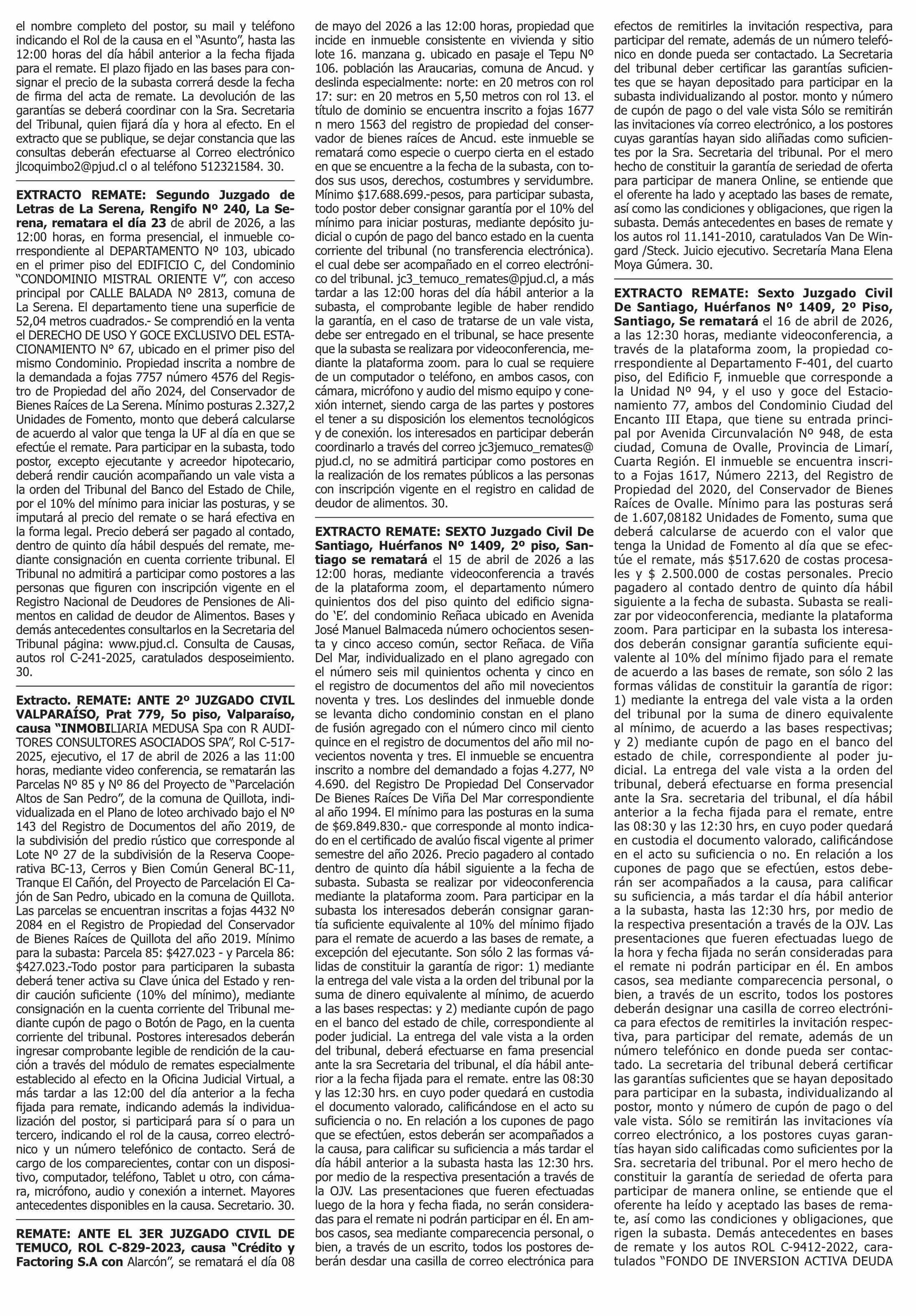 el nombre completo del postor, su mail y teléfono indicando el Rol de la causa en el "Asunto", hasta las 12:00 horas del día hábil anterior a la fecha fijada para el remate. El plazo fijado en las bases para consignar el precio de la subasta correrá desde la fecha de firma del acta de remate. La devolución de las garantías se deberá coordinar con la Sra. Secretaria del Tribunal, quien fijará día y hora al efecto. En el extracto que se publique, se dejar constancia que las consultas deberán efectuarse al Correo electrónico jlcoquimbo2@pjud.cl o al teléfono 512321584. 30.

EXTRACTO REMATE: Segundo Juzgado de Letras de La Serena, Rengifo Nº 240, La Serena, rematara el día 23 de abril de 2026, a las 12:00 horas, en forma presencial, el inmueble correspondiente al DEPARTAMENTO Nº 103, ubicado en el primer piso del EDIFICIO C, del Condominio "CONDOMINIO MISTRAL ORIENTE V", con acceso principal por CALLE BALADA Nº 2813, comuna de La Serena. El departamento tiene una superficie de 52,04 metros cuadrados.- Se comprendió en la venta el DERECHO DE USO Y GOCE EXCLUSIVO DEL ESTACIONAMIENTO N° 67, ubicado en el primer piso del mismo Condominio. Propiedad inscrita a nombre de la demandada a fojas 7757 número 4576 del Registro de Propiedad del año 2024, del Conservador de Bienes Raíces de La Serena. Mínimo posturas 2.327,2 Unidades de Fomento, monto que deberá calcularse de acuerdo al valor que tenga la UF al día en que se efectúe el remate. Para participar en la subasta, todo postor, excepto ejecutante y acreedor hipotecario, deberá rendir caución acompañando un vale vista a la orden del Tribunal del Banco del Estado de Chile, por el 10% del mínimo para iniciar las posturas, y se imputará al precio del remate o se hará efectiva en la forma legal. Precio deberá ser pagado al contado, dentro de quinto día hábil después del remate, mediante consignación en cuenta corriente tribunal. El Tribunal no admitirá a participar como postores a las personas que figuren con inscripción vigente en el Registro Nacional de Deudores de Pensiones de Alimentos en calidad de deudor de Alimentos. Bases y demás antecedentes consultarlos en la Secretaria del Tribunal página: www.pjud.cl. Consulta de Causas, autos rol C-241-2025, caratulados desposeimiento. 30.

Extracto. REMATE: ANTE 2º JUZGADO CIVIL VALPARAÍSO, Prat 779, 5o piso, Valparaíso, causa "INMOBILIARIA MEDUSA Spa con R AUDITORES CONSULTORES ASOCIADOS SPA", Rol C-517-2025, ejecutivo, el 17 de abril de 2026 a las 11:00 horas, mediante video conferencia, se rematarán las Parcelas Nº 85 y Nº 86 del Proyecto de "Parcelación Altos de San Pedro", de la comuna de Quillota, individualizada en el Plano de loteo archivado bajo el Nº 143 del Registro de Documentos del año 2019, de la subdivisión del predio rústico que corresponde al Lote Nº 27 de la subdivisión de la Reserva Cooperativa BC-13, Cerros y Bien Común General BC-11, Tranque El Cañón, del Proyecto de Parcelación El Cajón de San Pedro, ubicado en la comuna de Quillota. Las parcelas se encuentran inscritas a fojas 4432 Nº 2084 en el Registro de Propiedad del Conservador de Bienes Raíces de Quillota del año 2019. Mínimo para la subasta: Parcela 85: $427.023 - y Parcela 86: $427.023.-Todo postor para participaren la subasta deberá tener activa su Clave única del Estado y rendir caución suficiente (10% del mínimo), mediante consignación en la cuenta corriente del Tribunal mediante cupón de pago o Botón de Pago, en la cuenta corriente del tribunal. Postores interesados deberán ingresar comprobante legible de rendición de la caución a través del módulo de remates especialmente establecido al efecto en la Oficina Judicial Virtual, a más tardar a las 12:00 del día anterior a la fecha fijada para remate, indicando además la individualización del postor, si participará para sí o para un tercero, indicando el rol de la causa, correo electrónico y un número telefónico de contacto. Será de cargo de los comparecientes, contar con un dispositivo, computador, teléfono, Tablet u otro, con cámara, micrófono, audio y conexión a internet. Mayores antecedentes disponibles en la causa. Secretario. 30.

REMATE: ANTE EL 3ER JUZGADO CIVIL DE TEMUCO, ROL C-829-2023, causa "Crédito y Factoring S.A con Alarcón", se rematará el día 08 de mayo del 2026 a las 12:00 horas, propiedad que incide en inmueble consistente en vivienda y sitio lote 16. manzana g. ubicado en pasaje el Tepu Nº 106. población las Araucarias, comuna de Ancud. y deslinda especialmente: norte: en 20 metros con rol 17: sur: en 20 metros en 5,50 metros con rol 13. el título de dominio se encuentra inscrito a fojas 1677 n mero 1563 del registro de propiedad del conservador de bienes raíces de Ancud. este inmueble se rematará como especie o cuerpo cierta en el estado en que se encuentre a la fecha de la subasta, con todos sus usos, derechos, costumbres y servidumbre. Mínimo $17.688.699.-pesos, para participar subasta, todo postor deber consignar garantía por el 10% del mínimo para iniciar posturas, mediante depósito judicial o cupón de pago del banco estado en la cuenta corriente del tribunal (no transferencia electrónica). el cual debe ser acompañado en el correo electrónico del tribunal. jc3_temuco_remates@pjud.cl, a más tardar a las 12:00 horas del día hábil anterior a la subasta, el comprobante legible de haber rendido la garantía, en el caso de tratarse de un vale vista, debe ser entregado en el tribunal, se hace presente que la subasta se realizara por videoconferencia, mediante la plataforma zoom. para lo cual se requiere de un computador o teléfono, en ambos casos, con cámara, micrófono y audio del mismo equipo y conexión internet, siendo carga de las partes y postores el tener a su disposición los elementos tecnológicos y de conexión. los interesados en participar deberán coordinarlo a través del correo jc3jemuco_remates@pjud.cl, no se admitirá participar como postores en la realización de los remates públicos a las personas con inscripción vigente en el registro en calidad de deudor de alimentos. 30.

EXTRACTO REMATE: SEXTO Juzgado Civil De Santiago, Huérfanos Nº 1409, 2º piso, Santiago se rematará el 15 de abril de 2026 a las 12:00 horas, mediante videoconferencia a través de la plataforma zoom, el departamento número quinientos dos del piso quinto del edificio signado 'E'. del condominio Reñaca ubicado en Avenida José Manuel Balmaceda número ochocientos sesenta y cinco acceso común, sector Reñaca. de Viña Del Mar, individualizado en el plano agregado con el número seis mil quinientos ochenta y cinco en el registro de documentos del año mil novecientos noventa y tres. Los deslindes del inmueble donde se levanta dicho condominio constan en el plano de fusión agregado con el número cinco mil ciento quince en el registro de documentos del año mil novecientos noventa y tres. El inmueble se encuentra inscrito a nombre del demandado a fojas 4.277, Nº 4.690. del Registro De Propiedad Del Conservador De Bienes Raíces De Viña Del Mar correspondiente al año 1994. El mínimo para las posturas en la suma de $69.849.830.- que corresponde al monto indicado en el certificado de avalúo fiscal vigente al primer semestre del año 2026. Precio pagadero al contado dentro de quinto día hábil siguiente a la fecha de subasta. Subasta se realizar por videoconferencia mediante la plataforma zoom. Para participar en la subasta los interesados deberán consignar garantía suficiente equivalente al 10% del mínimo fijado para el remate de acuerdo a las bases de remate, a excepción del ejecutante. Son sólo 2 las formas válidas de constituir la garantía de rigor: 1) mediante la entrega del vale vista a la orden del tribunal por la suma de dinero equivalente al mínimo, de acuerdo a las bases respectas: y 2) mediante cupón de pago en el banco del estado de chile, correspondiente al poder judicial. La entrega del vale vista a la orden del tribunal, deberá efectuarse en fama presencial ante la sra Secretaria del tribunal, el día hábil anterior a la fecha fijada para el remate. entre las 08:30 y las 12:30 hrs. en cuyo poder quedará en custodia el documento valorado, calificándose en el acto su suficiencia o no. En relación a los cupones de pago que se efectúen, estos deberán ser acompañados a la causa, para calificar su suficiencia a más tardar el día hábil anterior a la subasta hasta las 12:30 hrs. por medio de la respectiva presentación a través de la OJV. Las presentaciones que fueren efectuadas luego de la hora y fecha fiada, no serán consideradas para el remate ni podrán participar en él. En ambos casos, sea mediante comparecencia personal, o bien, a través de un escrito, todos los postores deberán desdar una casilla de correo electrónica para efectos de remitirles la invitación respectiva, para participar del remate, además de un número telefónico en donde pueda ser contactado. La Secretaria del tribunal deber certificar las garantías suficientes que se hayan depositado para participar en la subasta individualizando al postor. monto y número de cupón de pago o del vale vista Sólo se remitirán las invitaciones vía correo electrónico, a los postores cuyas garantías hayan sido aliñadas como suficientes por la Sra. Secretaria del tribunal. Por el mero hecho de constituir la garantía de seriedad de oferta para participar de manera Online, se entiende que el oferente ha lado y aceptado las bases de remate, así como las condiciones y obligaciones, que rigen la subasta. Demás antecedentes en bases de remate y los autos rol 11.141-2010, caratulados Van De Wingard /Steck. Juicio ejecutivo. Secretaría Mana Elena Moya Gúmera. 30.

EXTRACTO REMATE: Sexto Juzgado Civil De Santiago, Huérfanos Nº 1409, 2º Piso, Santiago, Se rematará el 16 de abril de 2026, a las 12:30 horas, mediante videoconferencia, a través de la plataforma zoom, la propiedad correspondiente al Departamento F-401, del cuarto piso, del Edificio F, inmueble que corresponde a la Unidad Nº 94, y el uso y goce del Estacionamiento 77, ambos del Condominio Ciudad del Encanto III Etapa, que tiene su entrada principal por Avenida Circunvalación Nº 948, de esta ciudad, Comuna de Ovalle, Provincia de Limarí, Cuarta Región. El inmueble se encuentra inscrito a Fojas 1617, Número 2213, del Registro de Propiedad del 2020, del Conservador de Bienes Raíces de Ovalle. Mínimo para las posturas será de 1.607,08182 Unidades de Fomento, suma que deberá calcularse de acuerdo con el valor que tenga la Unidad de Fomento al día que se efectúe el remate, más $517.620 de costas procesales y $ 2.500.000 de costas personales. Precio pagadero al contado dentro de quinto día hábil siguiente a la fecha de subasta. Subasta se realizar por videoconferencia, mediante la plataforma zoom. Para participar en la subasta los interesados deberán consignar garantía suficiente equivalente al 10% del mínimo fijado para el remate de acuerdo a las bases de remate, son sólo 2 las formas válidas de constituir la garantía de rigor: 1) mediante la entrega del vale vista a la orden del tribunal por la suma de dinero equivalente al mínimo, de acuerdo a las bases respectivas; y 2) mediante cupón de pago en el banco del estado de chile, correspondiente al poder judicial. La entrega del vale vista a la orden del tribunal, deberá efectuarse en forma presencial ante la Sra. secretaria del tribunal, el día hábil anterior a la fecha fijada para el remate, entre las 08:30 y las 12:30 hrs, en cuyo poder quedará en custodia el documento valorado, calificándose en el acto su suficiencia o no. En relación a los cupones de pago que se efectúen, estos deberán ser acompañados a la causa, para calificar su suficiencia, a más tardar el día hábil anterior a la subasta, hasta las 12:30 hrs, por medio de la respectiva presentación a través de la OJV. Las presentaciones que fueren efectuadas luego de la hora y fecha fijada no serán consideradas para el remate ni podrán participar en él. En ambos casos, sea mediante comparecencia personal, o bien, a través de un escrito, todos los postores deberán designar una casilla de correo electrónica para efectos de remitirles la invitación respectiva, para participar del remate, además de un número telefónico en donde pueda ser contactado. La secretaria del tribunal deberá certificar las garantías suficientes que se hayan depositado para participar en la subasta, individualizando al postor, monto y número de cupón de pago o del vale vista. Sólo se remitirán las invitaciones vía correo electrónico, a los postores cuyas garantías hayan sido calificadas como suficientes por la Sra. secretaria del tribunal. Por el mero hecho de constituir la garantía de seriedad de oferta para participar de manera online, se entiende que el oferente ha leído y aceptado las bases de remate, así como las condiciones y obligaciones, que rigen la subasta. Demás antecedentes en bases de remate y los autos ROL C-9412-2022, caratulados "FONDO DE INVERSION ACTIVA DEUDA